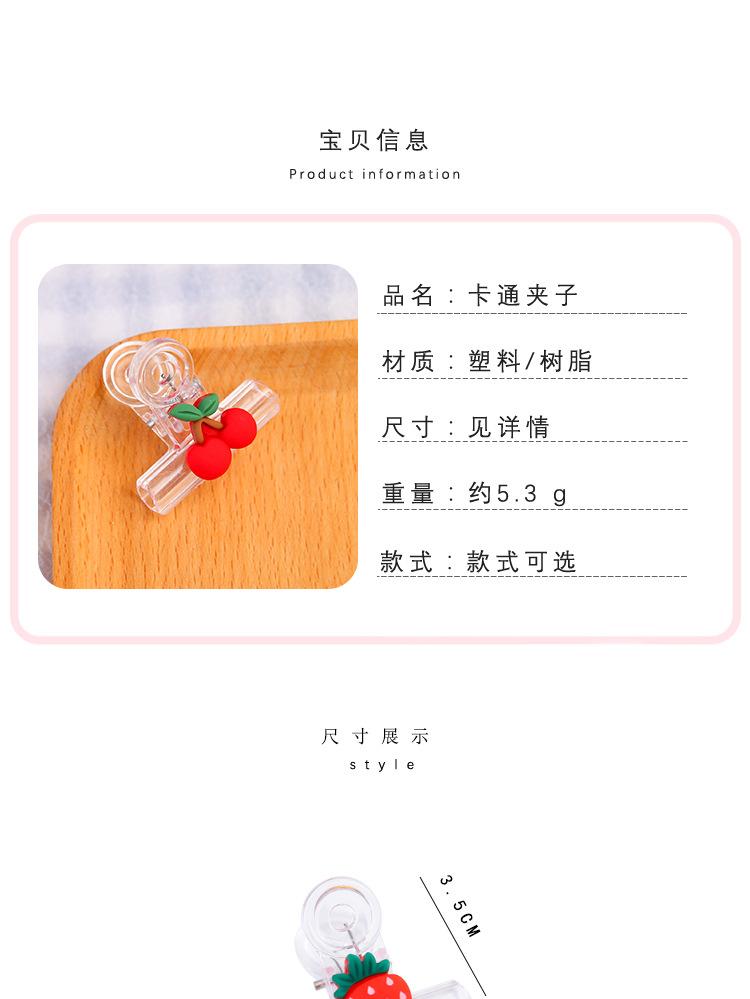 宝贝信息
Product information

品名：卡通夹子

材质：塑料/树脂

尺寸：见详情

重量：约5.3 g

款式：款式可选

尺寸展示
style

3.5CM